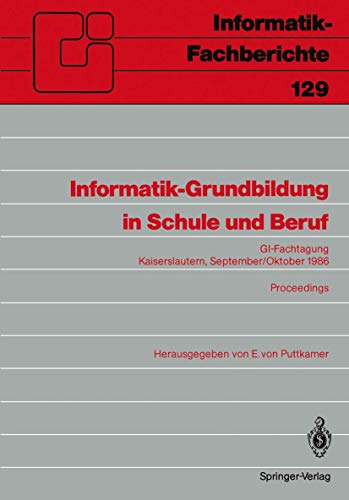 Informatik-Fachberichte
129

Informatik-Grundbildung in Schule und Beruf

GI-Fachtagung
Kaiserslautern, September/Oktober 1986

Proceedings

Herausgegeben von E. von Puttkamer

Springer-Verlag